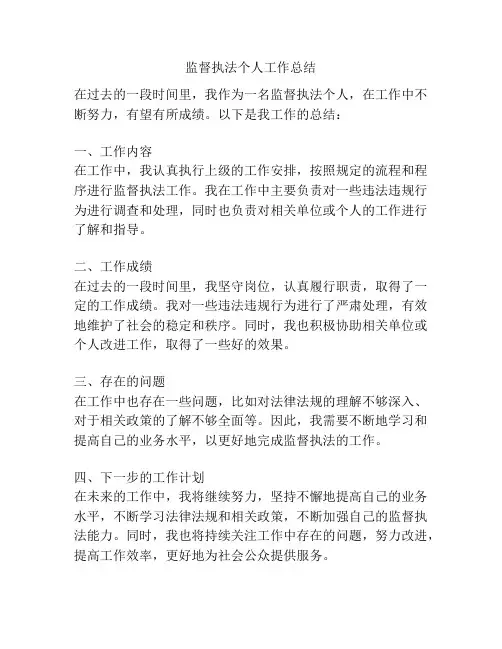 监督执法个人工作总结

在过去的一段时间里，我作为一名监督执法个人，在工作中不断努力，有望有所成绩。以下是我工作的总结：

一、工作内容
在工作中，我认真执行上级的工作安排，按照规定的流程和程序进行监督执法工作。我在工作中主要负责对一些违法违规行为进行调查和处理，同时也负责对相关单位或个人的工作进行了解和指导。

二、工作成绩
在过去的一段时间里，我坚守岗位，认真履行职责，取得了一定的工作成绩。我对一些违法违规行为进行了严肃处理，有效地维护了社会的稳定和秩序。同时，我也积极协助相关单位或个人改进工作，取得了一些好的效果。

三、存在的问题
在工作中也存在一些问题，比如对法律法规的理解不够深入、对于相关政策的了解不够全面等。因此，我需要不断地学习和提高自己的业务水平，以更好地完成监督执法的工作。

四、下一步的工作计划
在未来的工作中，我将继续努力，坚持不懈地提高自己的业务水平，不断学习法律法规和相关政策，不断加强自己的监督执法能力。同时，我也将持续关注工作中存在的问题，努力改进，提高工作效率，更好地为社会公众提供服务。